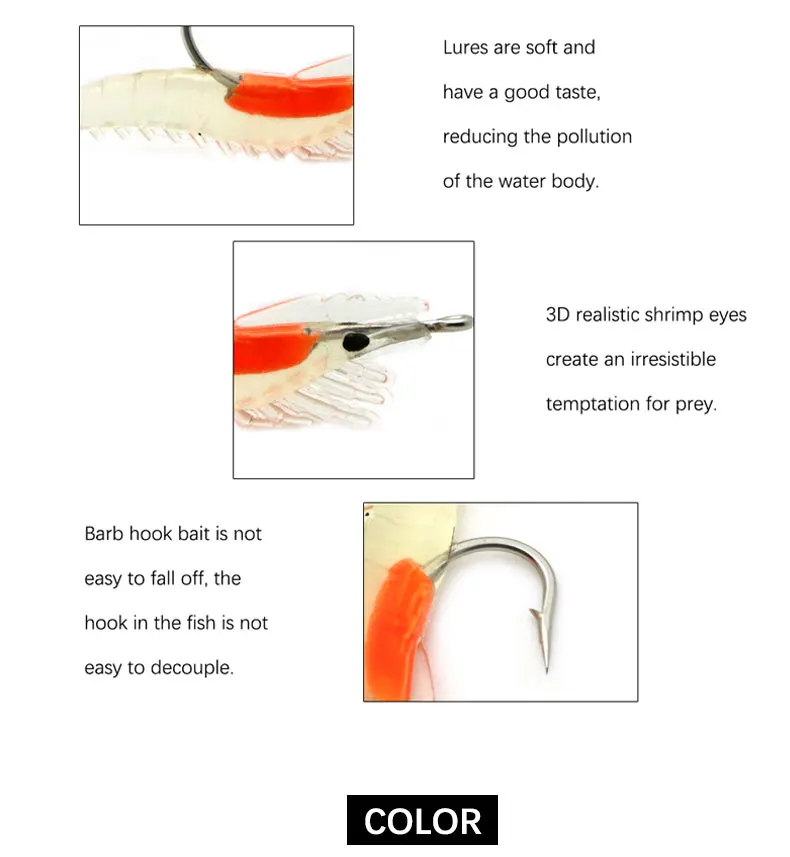 Lures are soft and have a good taste, reducing the pollution of the water body.

3D realistic shrimp eyes create an irresistible temptation for prey.

Barb hook bait is not easy to fall off, the hook in the fish is not easy to decouple.

COLOR